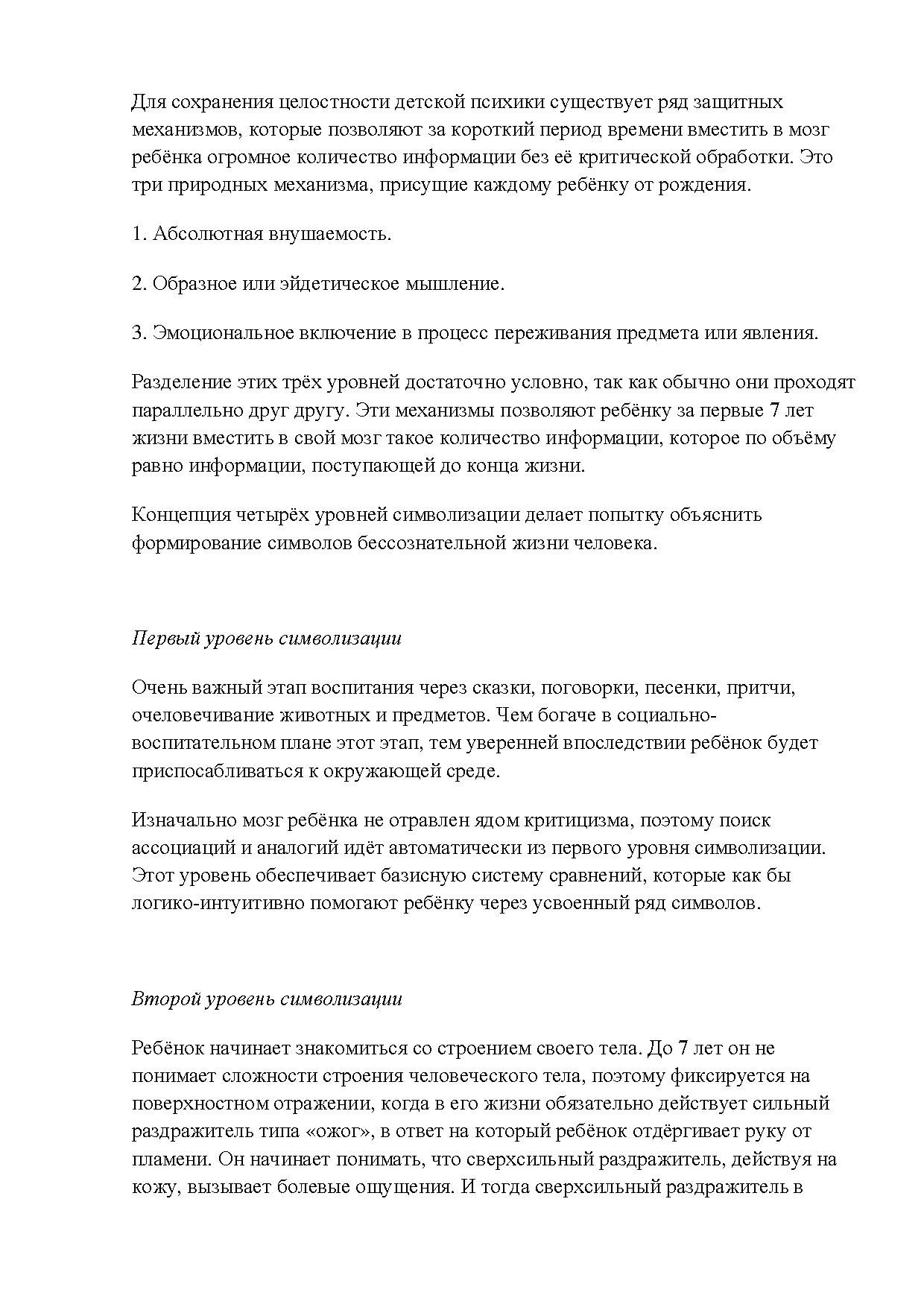 Для сохранения целостности детской психики существует ряд защитных механизмов, которые позволяют за короткий период времени вместить в мозг ребёнка огромное количество информации без её критической обработки. Это три природных механизма, присущие каждому ребёнку от рождения.

1. Абсолютная внушаемость.

2. Образное или эйдетическое мышление.

3. Эмоциональное включение в процесс переживания предмета или явления.

Разделение этих трёх уровней достаточно условно, так как обычно они проходят параллельно друг другу. Эти механизмы позволяют ребёнку за первые 7 лет жизни вместить в свой мозг такое количество информации, которое по объёму равно информации, поступающей до конца жизни.

Концепция четырёх уровней символизации делает попытку объяснить формирование символов бессознательной жизни человека.

Первый уровень символизации

Очень важный этап воспитания через сказки, поговорки, песенки, притчи, очеловечивание животных и предметов. Чем богаче в социально-воспитательном плане этот этап, тем уверенней впоследствии ребёнок будет приспосабливаться к окружающей среде.

Изначально мозг ребёнка не отравлен ядом критицизма, поэтому поиск ассоциаций и аналогий идёт автоматически из первого уровня символизации. Этот уровень обеспечивает базисную систему сравнений, которые как бы логико-интуитивно помогают ребёнку через усвоенный ряд символов.

Второй уровень символизации

Ребёнок начинает знакомиться со строением своего тела. До 7 лет он не понимает сложности строения человеческого тела, поэтому фиксируется на поверхностном отражении, когда в его жизни обязательно действует сильный раздражитель типа «ожог», в ответ на который ребёнок отдёргивает руку от пламени. Он начинает понимать, что сверхсильный раздражитель, действуя на кожу, вызывает болевые ощущения. И тогда сверхсильный раздражитель в